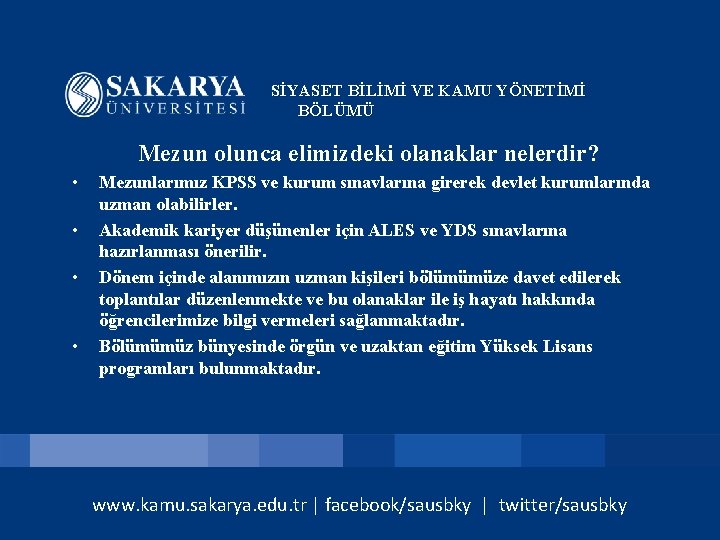 SAKARYA ÜNİVERSİTESİ

SİYASET BİLİMİ VE KAMU YÖNETİMİ BÖLÜMÜ

Mezun olunca elimizdeki olanaklar nelerdir?

• Mezunlarımız KPSS ve kurum sınavlarına girerek devlet kurumlarında uzman olabilirler.
• Akademik kariyer düşünenler için ALES ve YDS sınavlarına hazırlanması önerilir.
• Dönem içinde alanımızın uzman kişileri bölümümüze davet edilerek toplantılar düzenlenmekte ve bu olanaklar ile iş hayatı hakkında öğrencilerimize bilgi vermeleri sağlanmaktadır.
• Bölümümüz bünyesinde örgün ve uzaktan eğitim Yüksek Lisans programları bulunmaktadır.

www.kamu.sakarya.edu.tr | facebook/sausbky | twitter/sausbky